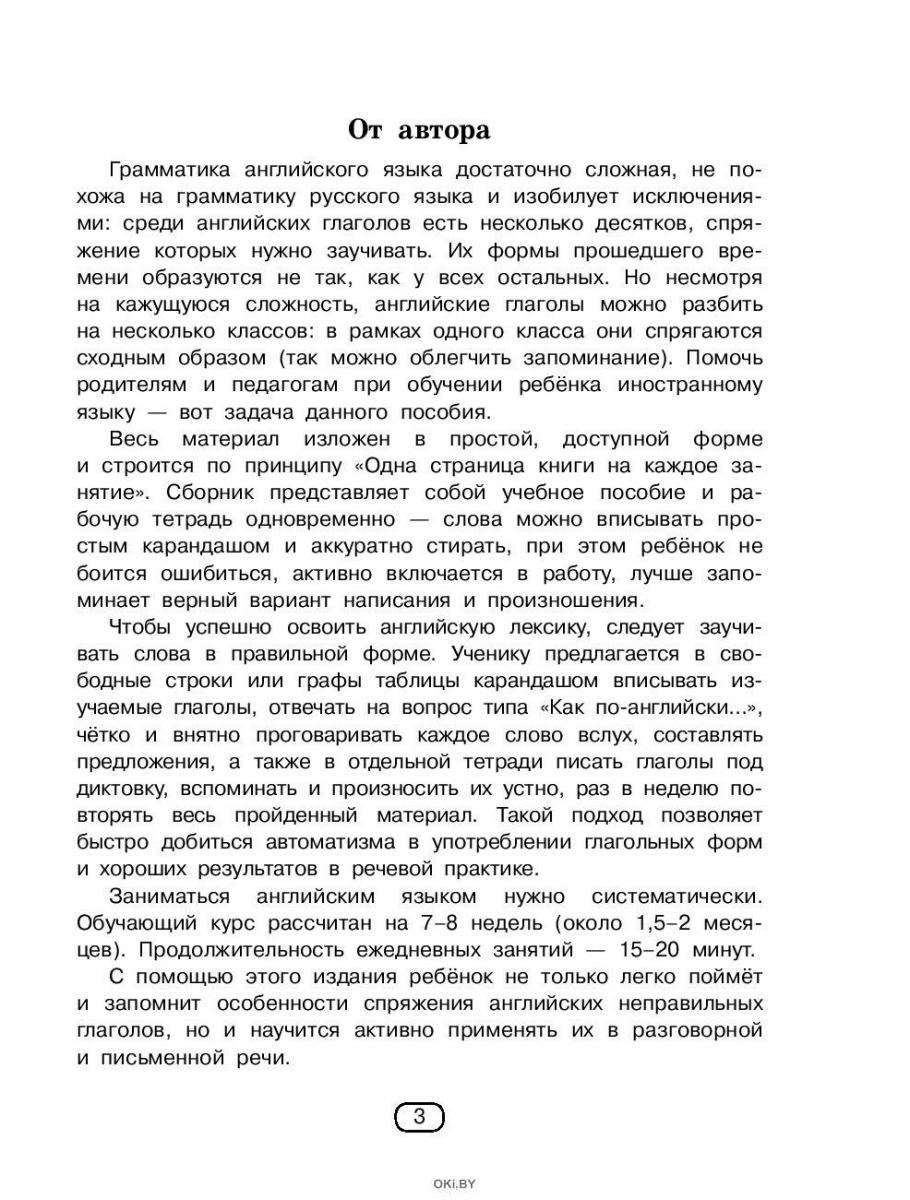 От автора

Грамматика английского языка достаточно сложная, не похожа на грамматику русского языка и изобилует исключениями: среди английских глаголов есть несколько десятков, спряжение которых нужно заучивать. Их формы прошедшего времени образуются не так, как у всех остальных. Но несмотря на кажущуюся сложность, английские глаголы можно разбить на несколько классов: в рамках одного класса они спрягаются сходным образом (так можно облегчить запоминание). Помочь родителям и педагогам при обучении ребёнка иностранному языку — вот задача данного пособия.

Весь материал изложен в простой, доступной форме и строится по принципу «Одна страница книги на каждое занятие». Сборник представляет собой учебное пособие и рабочую тетрадь одновременно — слова можно вписывать простым карандашом и аккуратно стирать, при этом ребёнок не боится ошибиться, активно включается в работу, лучше запоминает верный вариант написания и произношения.

Чтобы успешно освоить английскую лексику, следует заучивать слова в правильной форме. Ученику предлагается в свободные строки или графы таблицы карандашом вписывать изучаемые глаголы, отвечать на вопрос типа «Как по-английски...», чётко и внятно проговаривать каждое слово вслух, составлять предложения, а также в отдельной тетради писать глаголы под диктовку, вспоминать и произносить их устно, раз в неделю повторять весь пройденный материал. Такой подход позволяет быстро добиться автоматизма в употреблении глагольных форм и хороших результатов в речевой практике.

Заниматься английским языком нужно систематически. Обучающий курс рассчитан на 7–8 недель (около 1,5–2 месяцев). Продолжительность ежедневных занятий — 15–20 минут.

С помощью этого издания ребёнок не только легко поймёт и запомнит особенности спряжения английских неправильных глаголов, но и научится активно применять их в разговорной и письменной речи.

3

OKI.BY